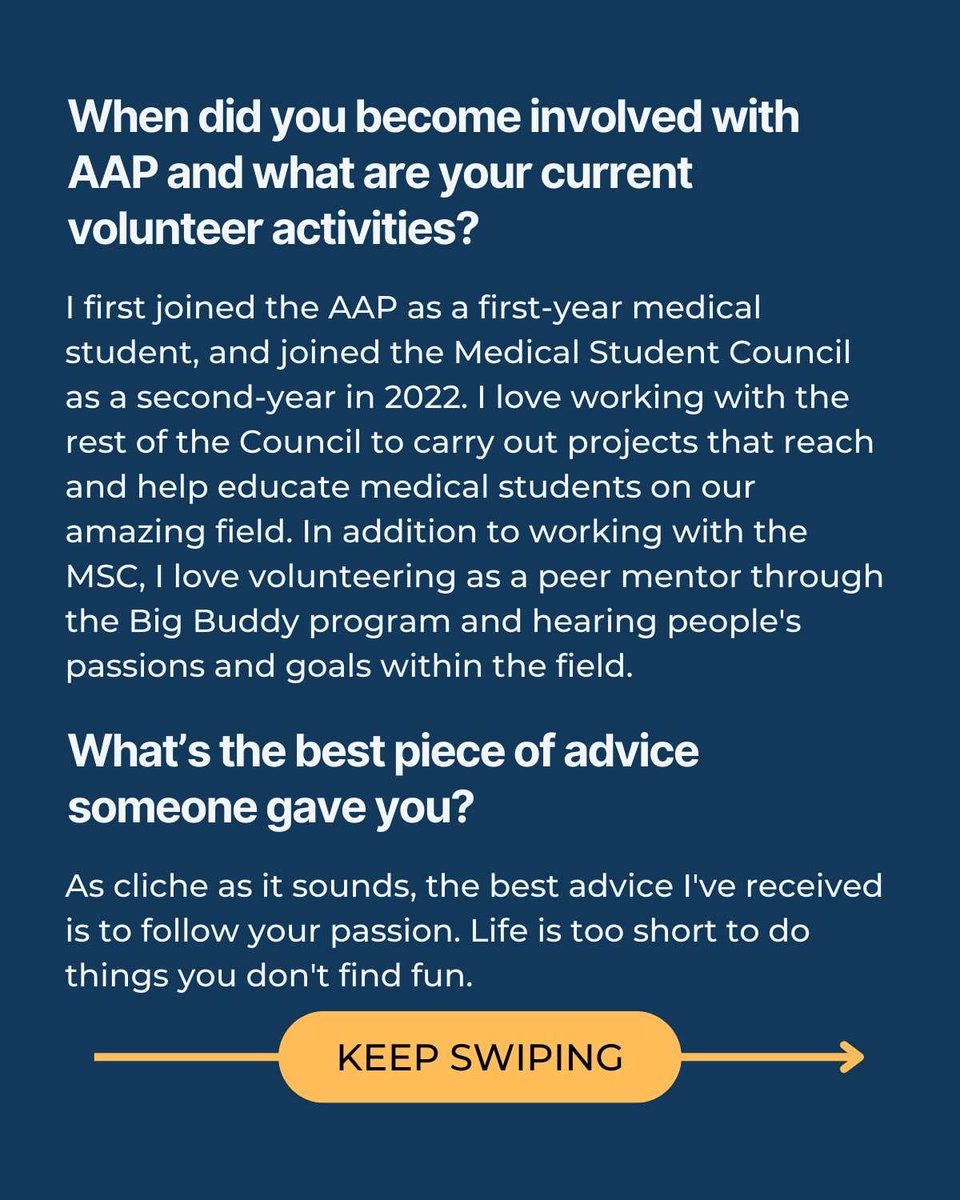 When did you become involved with AAP and what are your current volunteer activities?

I first joined the AAP as a first-year medical student, and joined the Medical Student Council as a second-year in 2022. I love working with the rest of the Council to carry out projects that reach and help educate medical students on our amazing field. In addition to working with the MSC, I love volunteering as a peer mentor through the Big Buddy program and hearing people's passions and goals within the field.

What's the best piece of advice someone gave you?

As cliche as it sounds, the best advice I've received is to follow your passion. Life is too short to do things you don't find fun.

KEEP SWIPING